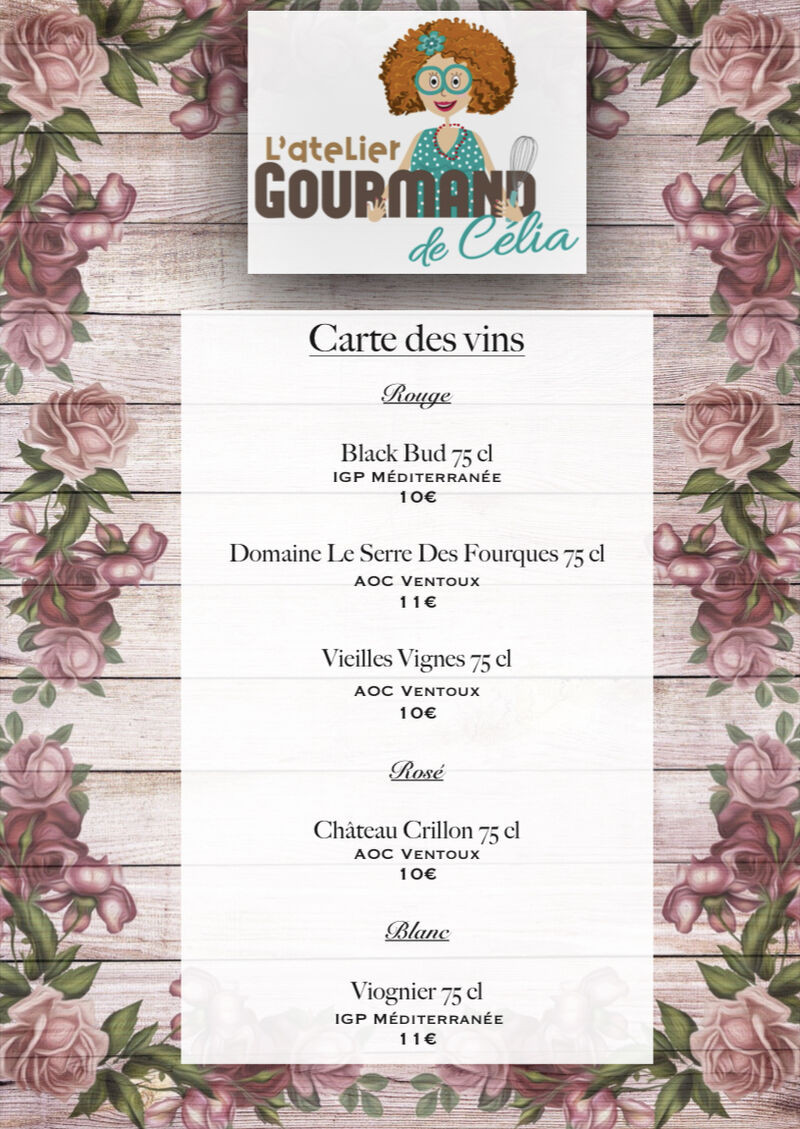 L'atelier
GOURMAND
de Célia

Carte des vins

Rouge

Black Bud 75 cl
IGP Méditerranée
10€

Domaine Le Serre Des Fourques 75 cl
AOC Ventoux
11€

Vieilles Vignes 75 cl
AOC Ventoux
10€

Rosé

Château Crillon 75 cl
AOC Ventoux
10€

Blanc

Viognier 75 cl
IGP Méditerranée
11€